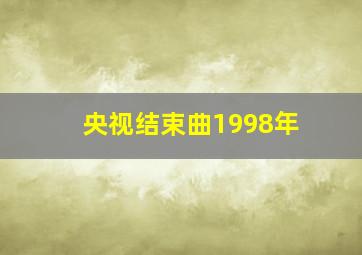 央视结束曲1998年